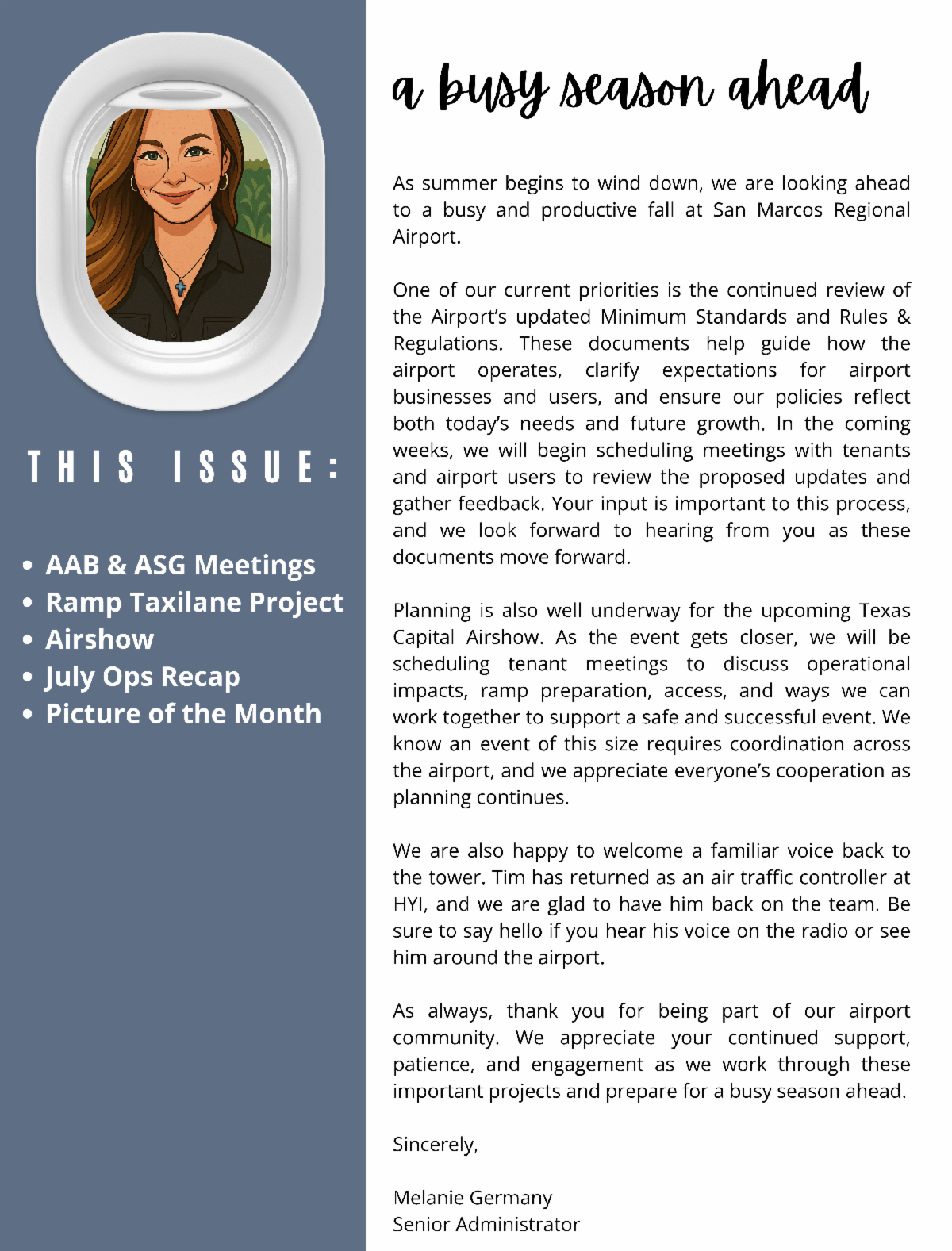 THIS ISSUE:

• AAB & ASG Meetings
• Ramp Taxilane Project
• Airshow
• July Ops Recap
• Picture of the Month

a busy season ahead

As summer begins to wind down, we are looking ahead to a busy and productive fall at San Marcos Regional Airport.

One of our current priorities is the continued review of the Airport's updated Minimum Standards and Rules & Regulations. These documents help guide how the airport operates, clarify expectations for airport businesses and users, and ensure our policies reflect both today's needs and future growth. In the coming weeks, we will begin scheduling meetings with tenants and airport users to review the proposed updates and gather feedback. Your input is important to this process, and we look forward to hearing from you as these documents move forward.

Planning is also well underway for the upcoming Texas Capital Airshow. As the event gets closer, we will be scheduling tenant meetings to discuss operational impacts, ramp preparation, access, and ways we can work together to support a safe and successful event. We know an event of this size requires coordination across the airport, and we appreciate everyone's cooperation as planning continues.

We are also happy to welcome a familiar voice back to the tower. Tim has returned as an air traffic controller at HYI, and we are glad to have him back on the team. Be sure to say hello if you hear his voice on the radio or see him around the airport.

As always, thank you for being part of our airport community. We appreciate your continued support, patience, and engagement as we work through these important projects and prepare for a busy season ahead.

Sincerely,

Melanie Germany
Senior Administrator